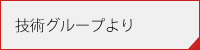 技術グループより